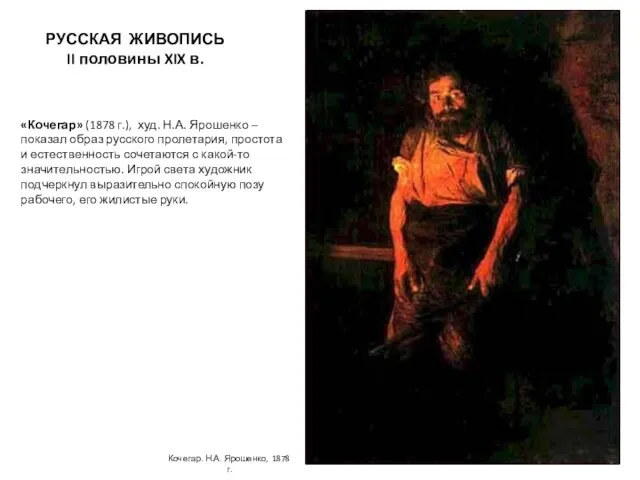 РУССКАЯ ЖИВОПИСЬ
II половины XIX в.

«Кочегар» (1878 г.), худ. Н.А. Ярошенко – показал образ русского пролетария, простота и естественность сочетаются с какой-то значительностью. Игрой света художник подчеркнул выразительно спокойную позу рабочего, его жилистые руки.

Кочегар. Н.А. Ярошенко, 1878 г.